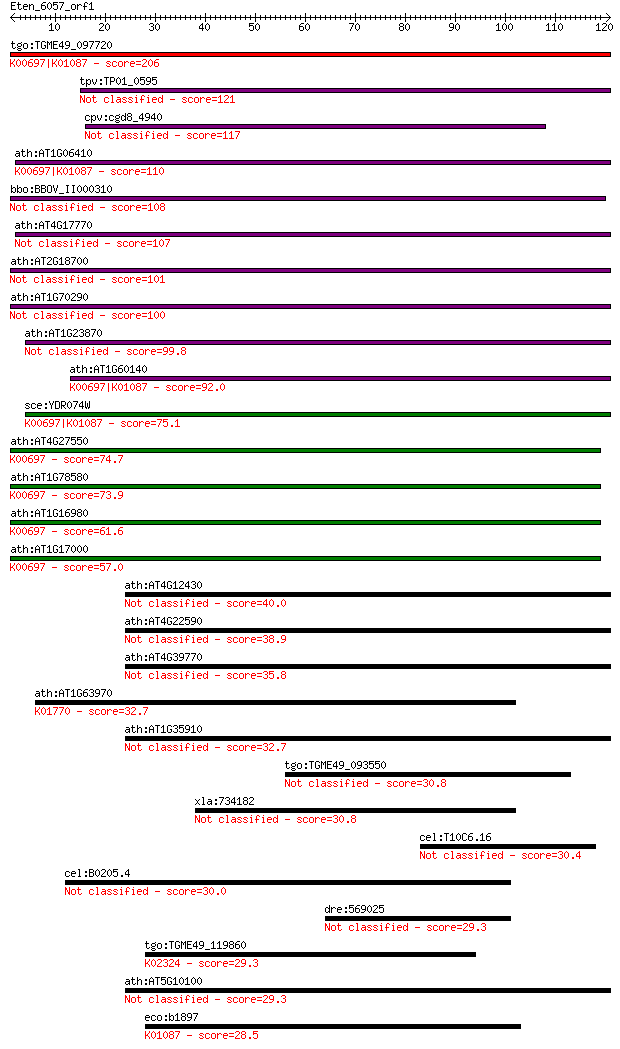 Eten_6057_orf1
10 20 30 40 50 60 70 80 90 100 110 120

tgo:TGME49_097720
K00697|K01087 - score=206

tpv:TP01_0595
Not classified - score=121

cpv:cgd8_4940
Not classified - score=117

ath:AT1G06410
K00697|K01087 - score=110

bbo:BBOV_II000310
Not classified - score=108

ath:AT4G17770
Not classified - score=107

ath:AT2G18700
Not classified - score=101

ath:AT1G70290
Not classified - score=100

ath:AT1G23870
Not classified - score=99.8

ath:AT1G60140
K00697|K01087 - score=92.0

sce:YDR074W
K00697|K01087 - score=75.1

ath:AT4G27550
K00697 - score=74.7

ath:AT1G78580
K00697 - score=73.9

ath:AT1G16980
K00697 - score=61.6

ath:AT1G17000
K00697 - score=57.0

ath:AT4G12430
Not classified - score=40.0

ath:AT4G22590
Not classified - score=38.9

ath:AT4G39770
Not classified - score=35.8

ath:AT1G63970
K01770 - score=32.7

ath:AT1G35910
Not classified - score=32.7

tgo:TGME49_093550
Not classified - score=30.8

xla:734182
Not classified - score=30.8

cel:T10C6.16
Not classified - score=30.4

cel:B0205.4
Not classified - score=30.0

dre:569025
Not classified - score=29.3

tgo:TGME49_119860
K02324 - score=29.3

ath:AT5G10100
Not classified - score=29.3

eco:b1897
K01087 - score=28.5